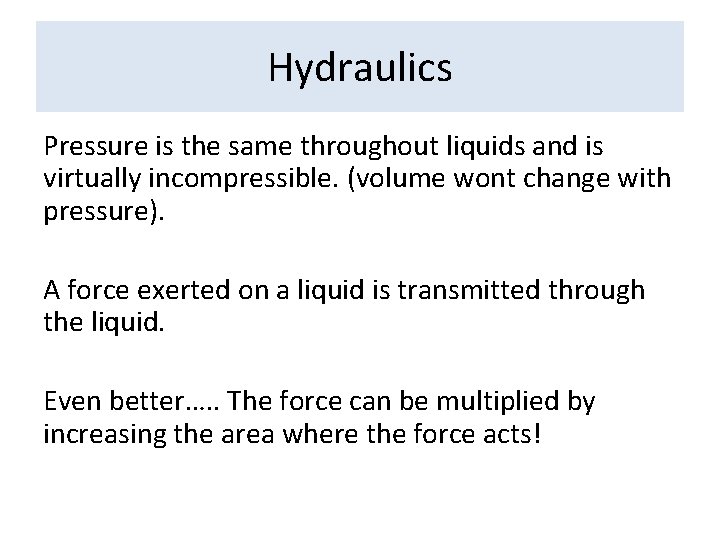 Hydraulics

Pressure is the same throughout liquids and is virtually incompressible. (volume wont change with pressure).

A force exerted on a liquid is transmitted through the liquid.

Even better….. The force can be multiplied by increasing the area where the force acts!